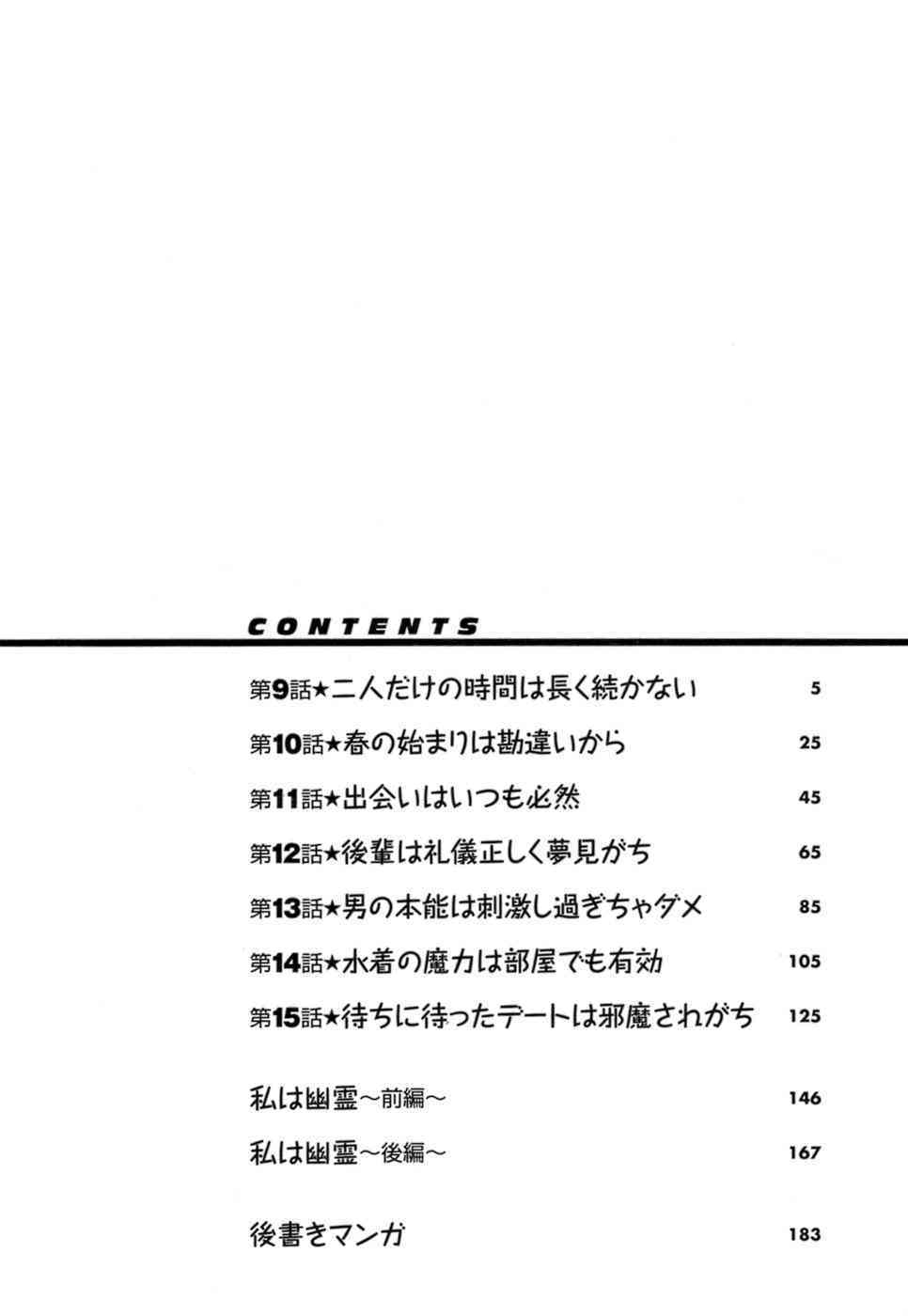 CONTENTS

第9話★二人だけの時間は長く続かない 5

第10話★春の始まりは勘違いから 25

第11話★出会いはいつも必然 45

第12話★後輩は礼儀正しく夢見がち 65

第13話★男の本能は刺激し過ぎちゃダメ 85

第14話★水着の魔力は部屋でも有効 105

第15話★待ちに待ったデートは邪魔されがち 125

私は幽霊～前編～ 146

私は幽霊～後編～ 167

後書きマンガ 183